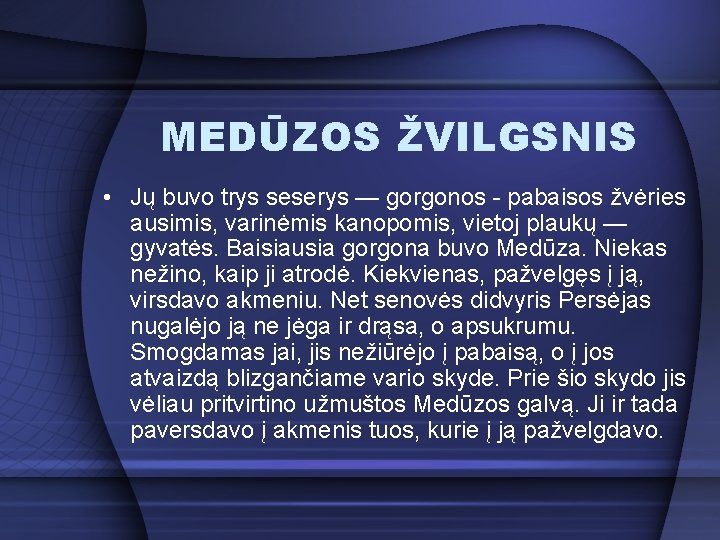 MEDŪZOS ŽVILGSNIS

• Jų buvo trys seserys — gorgonos - pabaisos žvėries ausimis, varinėmis kanopomis, vietoj plaukų — gyvatės. Baisiausia gorgona buvo Medūza. Niekas nežino, kaip ji atrodė. Kiekvienas, pažvelgęs į ją, virsdavo akmeniu. Net senovės didvyris Persėjas nugalėjo ją ne jėga ir drąsa, o apsukrumu. Smogdamas jai, jis nežiūrėjo į pabaisą, o į jos atvaizdą blizgančiame vario skyde. Prie šio skydo jis vėliau pritvirtino užmuštos Medūzos galvą. Ji ir tada paversdavo į akmenis tuos, kurie į ją pažvelgdavo.